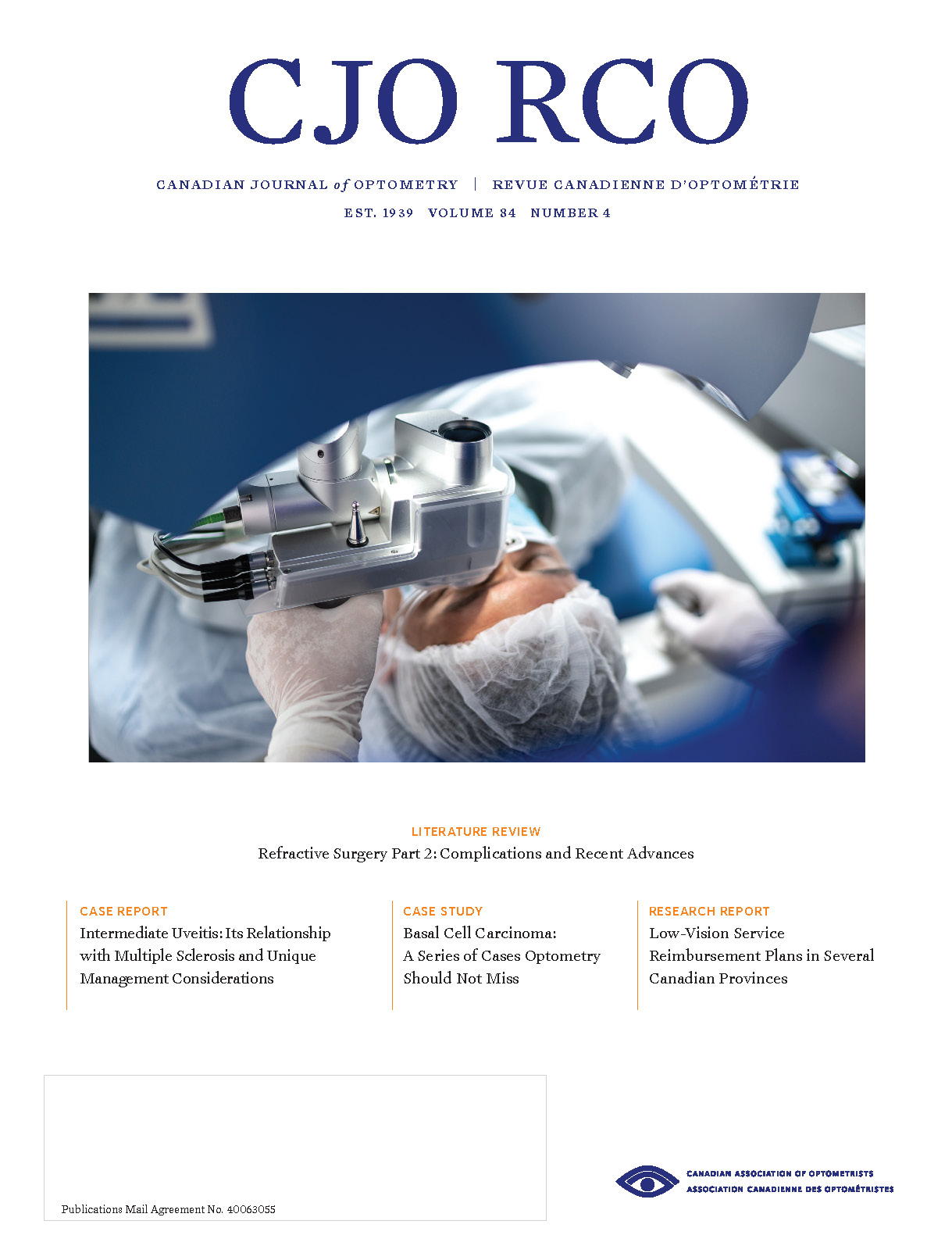 CJO RCO

CANADIAN JOURNAL of OPTOMETRY | REVUE CANADIENNE D'OPTOMÉTRIE

EST. 1939 VOLUME 84 NUMBER 4

LITERATURE REVIEW
Refractive Surgery Part 2: Complications and Recent Advances

CASE REPORT
Intermediate Uveitis: Its Relationship with Multiple Sclerosis and Unique Management Considerations

CASE STUDY
Basal Cell Carcinoma: A Series of Cases Optometry Should Not Miss

RESEARCH REPORT
Low-Vision Service Reimbursement Plans in Several Canadian Provinces

Publications Mail Agreement No. 40063055

CANADIAN ASSOCIATION OF OPTOMETRISTS
ASSOCIATION CANADIENNE DES OPTOMÉTRISTES